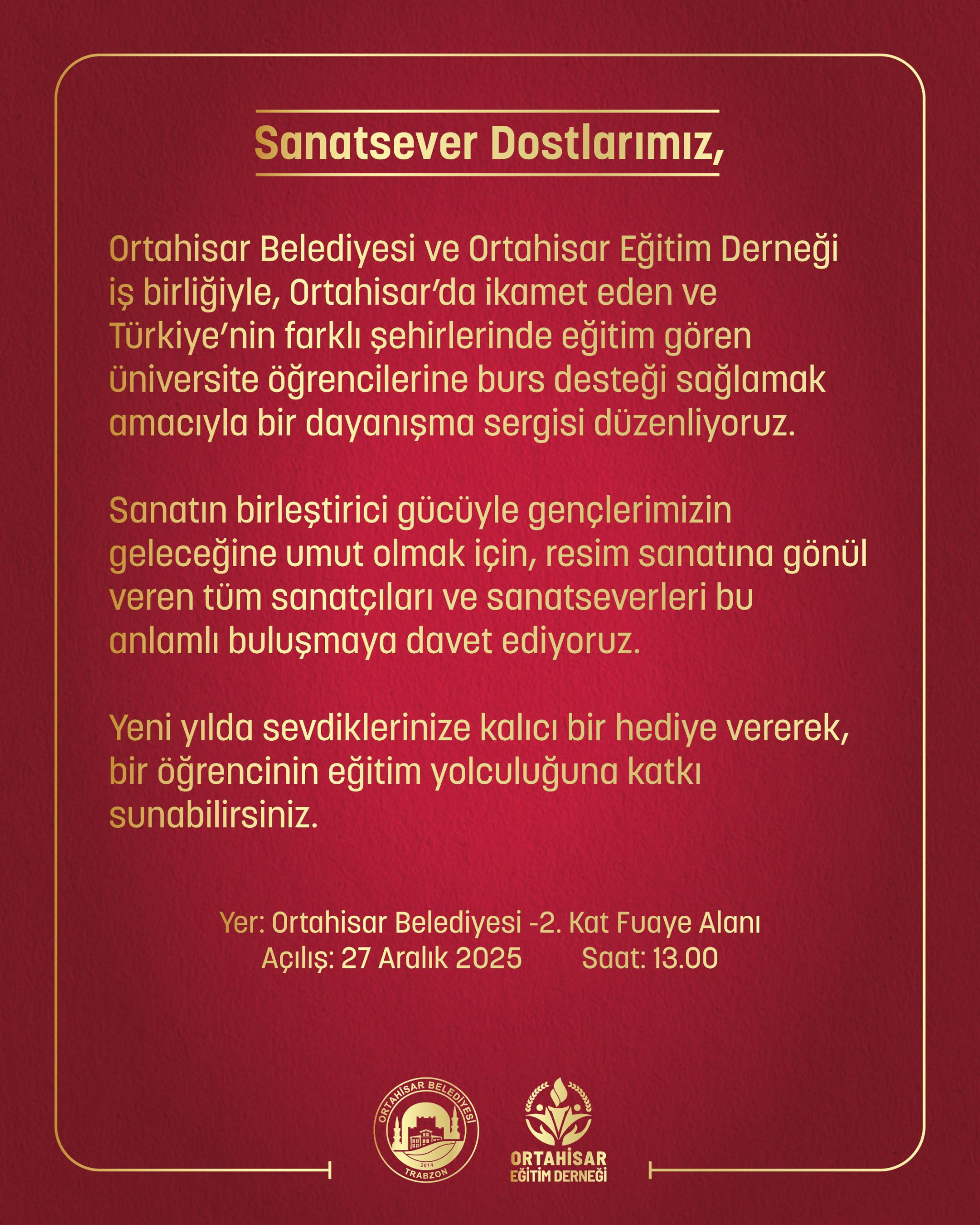 Sanatsever Dostlarımız,

Ortahisar Belediyesi ve Ortahisar Eğitim Derneği iş birliğiyle, Ortahisar'da ikamet eden ve Türkiye'nin farklı şehirlerinde eğitim gören üniversite öğrencilerine burs desteği sağlamak amacıyla bir dayanışma sergisi düzenliyoruz.

Sanatın birleştirici gücüyle gençlerimizin geleceğine umut olmak için, resim sanatına gönül veren tüm sanatçıları ve sanatseverleri bu anlamlı buluşmaya davet ediyoruz.

Yeni yılda sevdiklerinize kalıcı bir hediye vererek, bir öğrencinin eğitim yolculuğuna katkı sunabilirsiniz.

Yer: Ortahisar Belediyesi -2. Kat Fuaye Alanı
Açılış: 27 Aralık 2025 Saat: 13.00

ORTAHİSAR BELEDİYESİ
2014
TRABZON

ORTAHİSAR
EĞİTİM DERNEĞİ